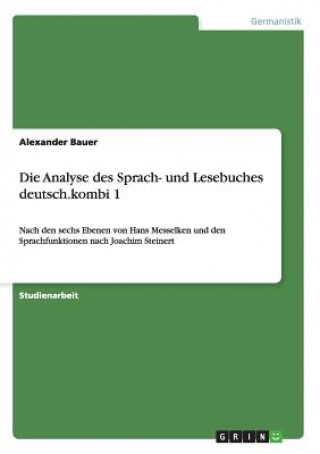 Germanistik

Alexander Bauer

Die Analyse des Sprach- und Lesebuches deutsch.kombi 1

Nach den sechs Ebenen von Hans Messelken und den Sprachfunktionen nach Joachim Steinert

Studienarbeit

GRIN